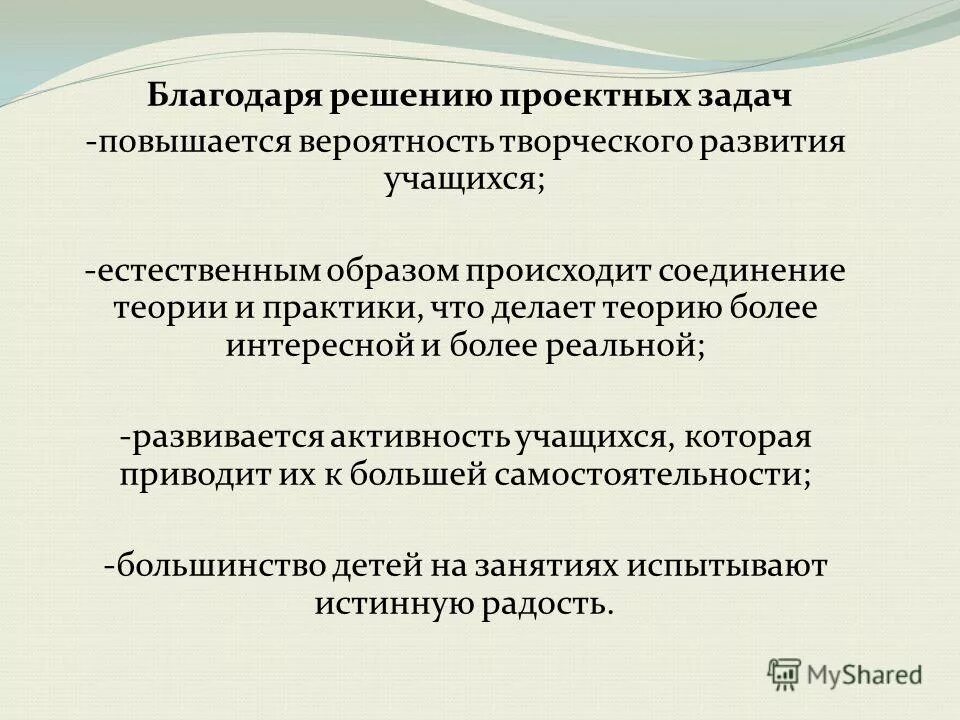 Благодаря решению проектных задач
-повышается вероятность творческого развития учащихся;

-естественным образом происходит соединение теории и практики, что делает теорию более интересной и более реальной;

-развивается активность учащихся, которая приводит их к большей самостоятельности;

-большинство детей на занятиях испытывают истинную радость.

MyShared